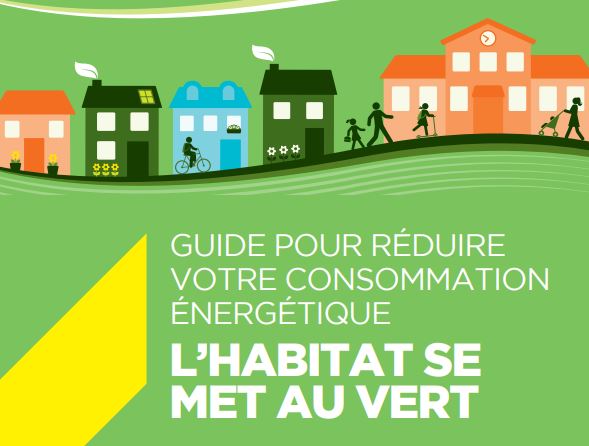 GUIDE POUR RÉDUIRE VOTRE CONSOMMATION ÉNERGÉTIQUE

L'HABITAT SE MET AU VERT